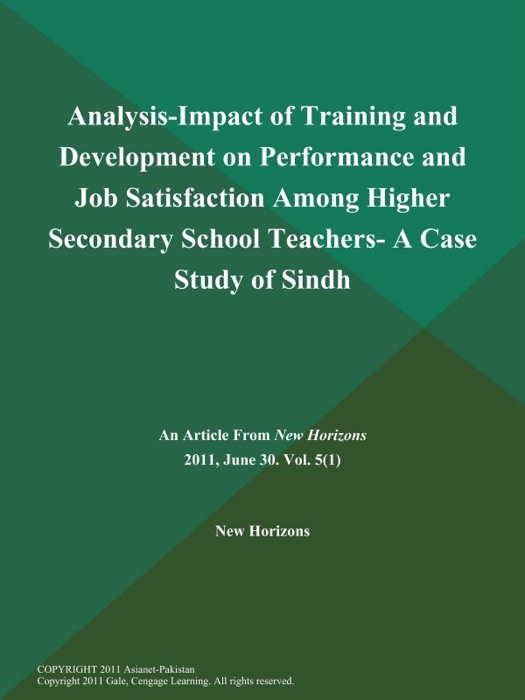 Analysis-Impact of Training and Development on Performance and Job Satisfaction Among Higher Secondary School Teachers- A Case Study of Sindh

An Article From New Horizons
2011, June 30. Vol. 5(1)

New Horizons

COPYRIGHT 2011 Asianet-Pakistan
Copyright 2011 Gale, Cengage Learning. All rights reserved.